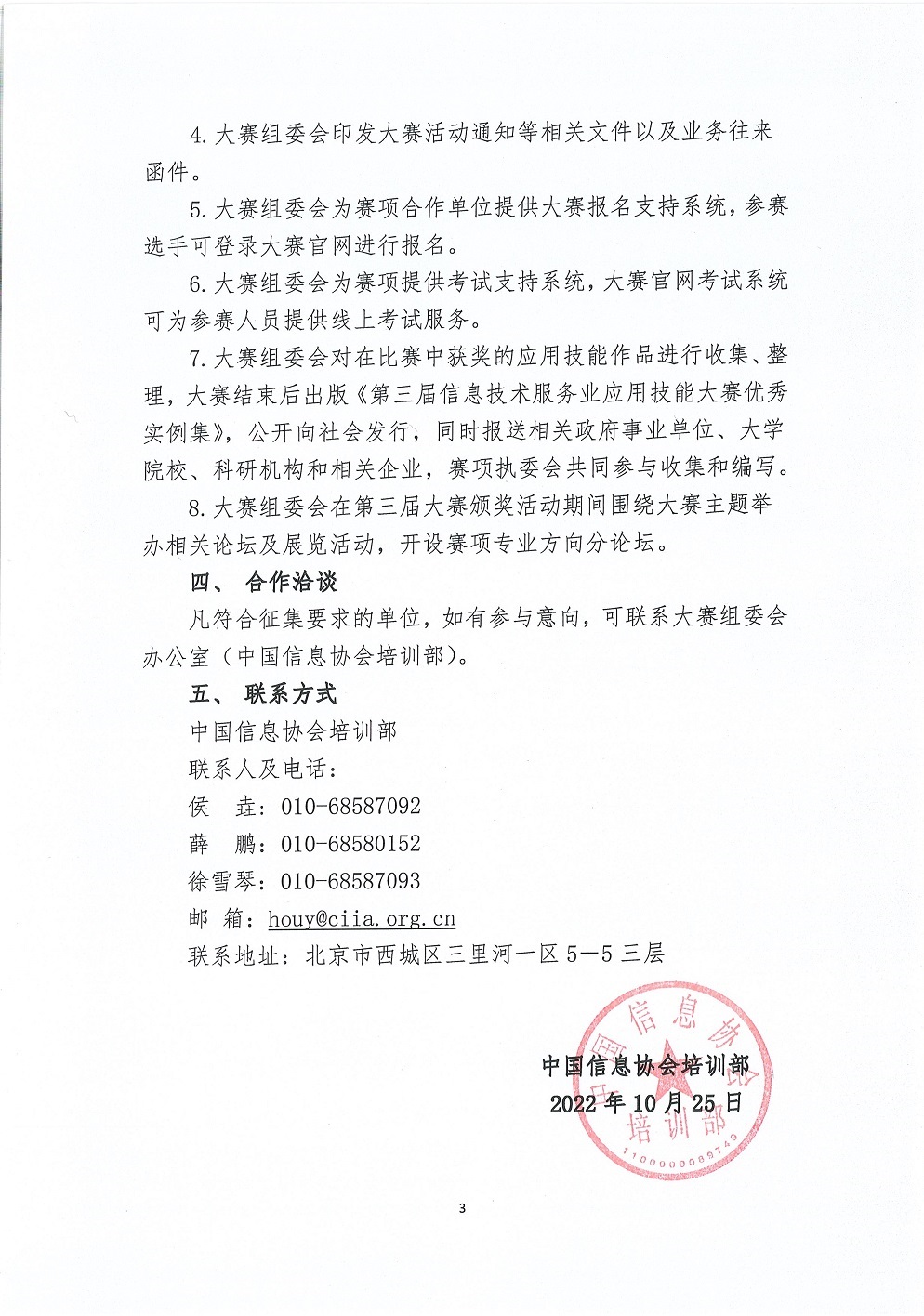 4. 大赛组委会印发大赛活动通知等相关文件以及业务往来函件。

5. 大赛组委会为赛项合作单位提供大赛报名支持系统，参赛选手可登录大赛官网进行报名。

6. 大赛组委会为赛项提供考试支持系统，大赛官网考试系统可为参赛人员提供线上考试服务。

7. 大赛组委会对在比赛中获奖的应用技能作品进行收集、整理，大赛结束后出版《第三届信息技术服务业应用技能大赛优秀实例集》，公开向社会发行，同时报送相关政府事业单位、大学院校、科研机构和相关企业，赛项执委会共同参与收集和编写。

8. 大赛组委会在第三届大赛颁奖活动期间围绕大赛主题举办相关论坛及展览活动，开设赛项专业方向分论坛。

四、 合作洽谈

凡符合征集要求的单位，如有参与意向，可联系大赛组委会办公室（中国信息协会培训部）。

五、 联系方式

中国信息协会培训部

联系人及电话：

侯　垚：010-68587092

薛　鹏：010-68580152

徐雪琴：010-68587093

邮　箱：houy@ciia.org.cn

联系地址：北京市西城区三里河一区 5—5 三层

中国信息协会培训部
2022 年 10 月 25 日

中国信息协会培训部
1100000089743

3